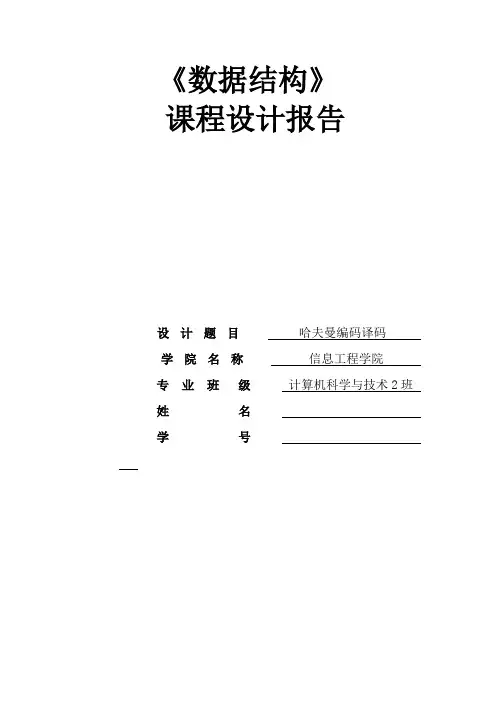 《数据结构》
课程设计报告

设计题目 哈夫曼编码译码
学院名称 信息工程学院
专业班级 计算机科学与技术2班
姓名 ____
学号 ____